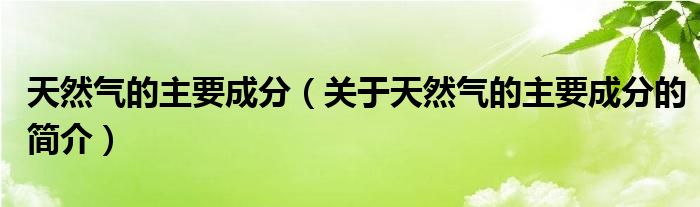 天然气的主要成分（关于天然气的主要成分的简介）